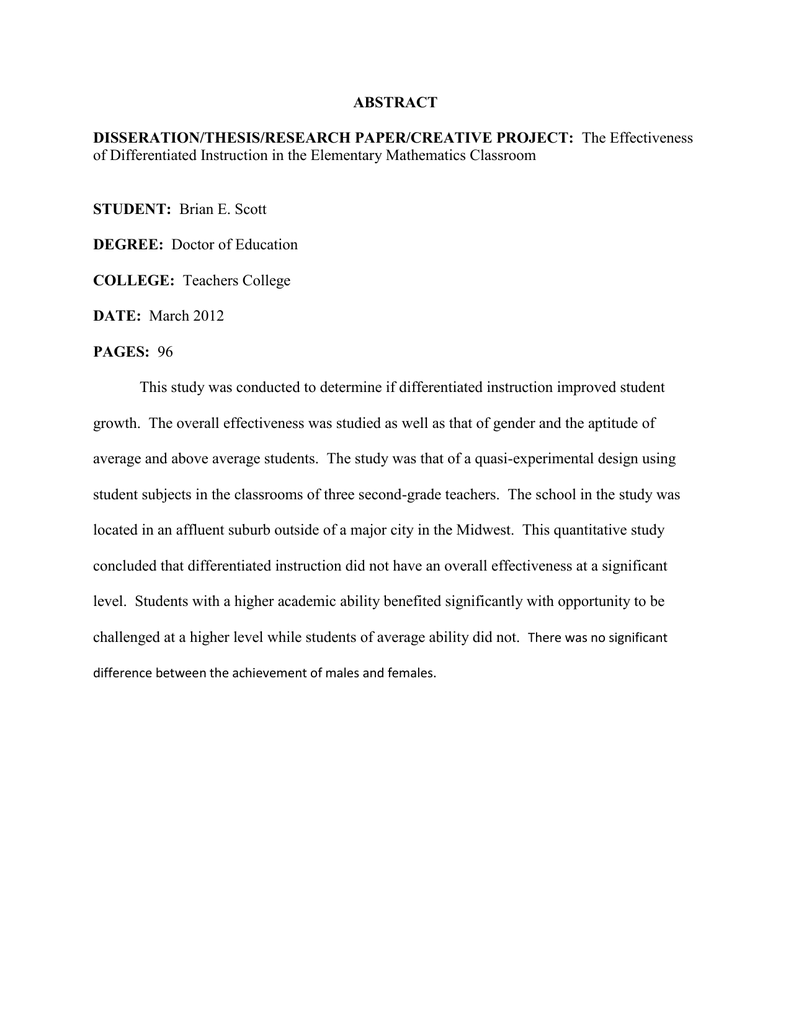 ABSTRACT

DISSERATION/THESIS/RESEARCH PAPER/CREATIVE PROJECT: The Effectiveness of Differentiated Instruction in the Elementary Mathematics Classroom

STUDENT: Brian E. Scott

DEGREE: Doctor of Education

COLLEGE: Teachers College

DATE: March 2012

PAGES: 96

This study was conducted to determine if differentiated instruction improved student growth. The overall effectiveness was studied as well as that of gender and the aptitude of average and above average students. The study was that of a quasi-experimental design using student subjects in the classrooms of three second-grade teachers. The school in the study was located in an affluent suburb outside of a major city in the Midwest. This quantitative study concluded that differentiated instruction did not have an overall effectiveness at a significant level. Students with a higher academic ability benefited significantly with opportunity to be challenged at a higher level while students of average ability did not. There was no significant difference between the achievement of males and females.